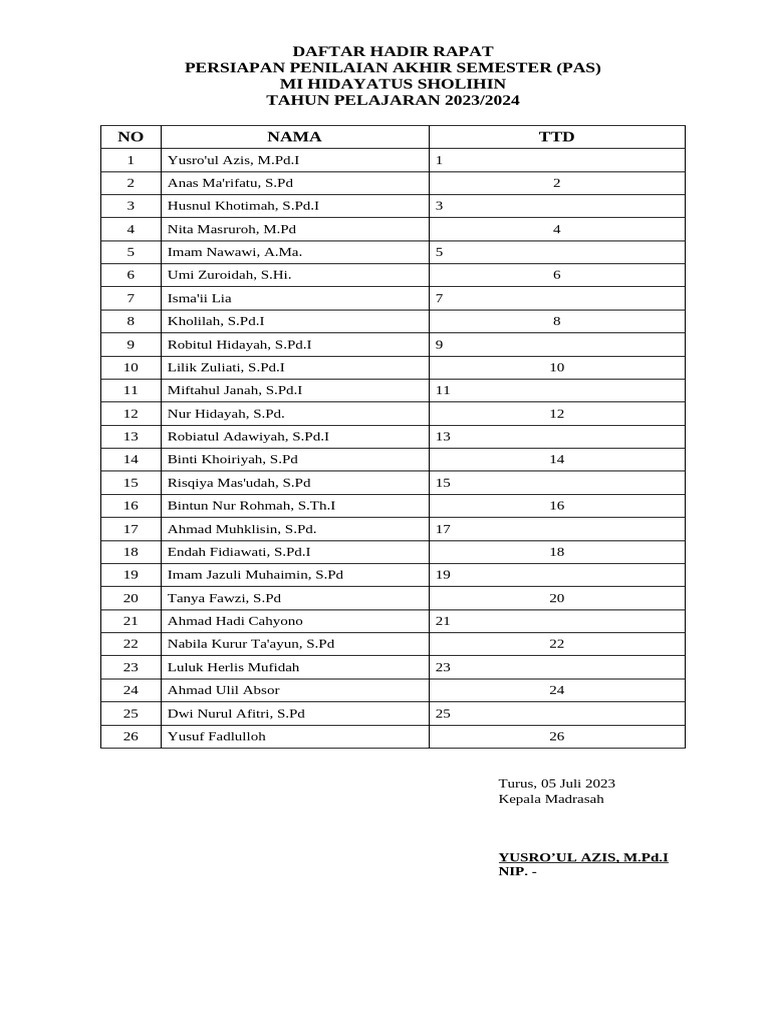 DAFTAR HADIR RAPAT
PERSIAPAN PENILAIAN AKHIR SEMESTER (PAS)
MI HIDAYATUS SHOLIHIN
TAHUN PELAJARAN 2023/2024

| NO | NAMA | TTD |
|---|---|---|
| 1 | Yusro'ul Azis, M.Pd.I | 1 |
| 2 | Anas Ma'rifatu, S.Pd | 2 |
| 3 | Husnul Khotimah, S.Pd.I | 3 |
| 4 | Nita Masruroh, M.Pd | 4 |
| 5 | Imam Nawawi, A.Ma. | 5 |
| 6 | Umi Zuroidah, S.Hi. | 6 |
| 7 | Isma'ii Lia | 7 |
| 8 | Kholilah, S.Pd.I | 8 |
| 9 | Robitul Hidayah, S.Pd.I | 9 |
| 10 | Lilik Zuliati, S.Pd.I | 10 |
| 11 | Miftahul Janah, S.Pd.I | 11 |
| 12 | Nur Hidayah, S.Pd. | 12 |
| 13 | Robiatul Adawiyah, S.Pd.I | 13 |
| 14 | Binti Khoiriyah, S.Pd | 14 |
| 15 | Risqiya Mas'udah, S.Pd | 15 |
| 16 | Bintun Nur Rohmah, S.Th.I | 16 |
| 17 | Ahmad Muhklisin, S.Pd. | 17 |
| 18 | Endah Fidiawati, S.Pd.I | 18 |
| 19 | Imam Jazuli Muhaimin, S.Pd | 19 |
| 20 | Tanya Fawzi, S.Pd | 20 |
| 21 | Ahmad Hadi Cahyono | 21 |
| 22 | Nabila Kurur Ta'ayun, S.Pd | 22 |
| 23 | Luluk Herlis Mufidah | 23 |
| 24 | Ahmad Ulil Absor | 24 |
| 25 | Dwi Nurul Afitri, S.Pd | 25 |
| 26 | Yusuf Fadlulloh | 26 |

Turus, 05 Juli 2023
Kepala Madrasah

YUSRO'UL AZIS, M.Pd.I
NIP. -